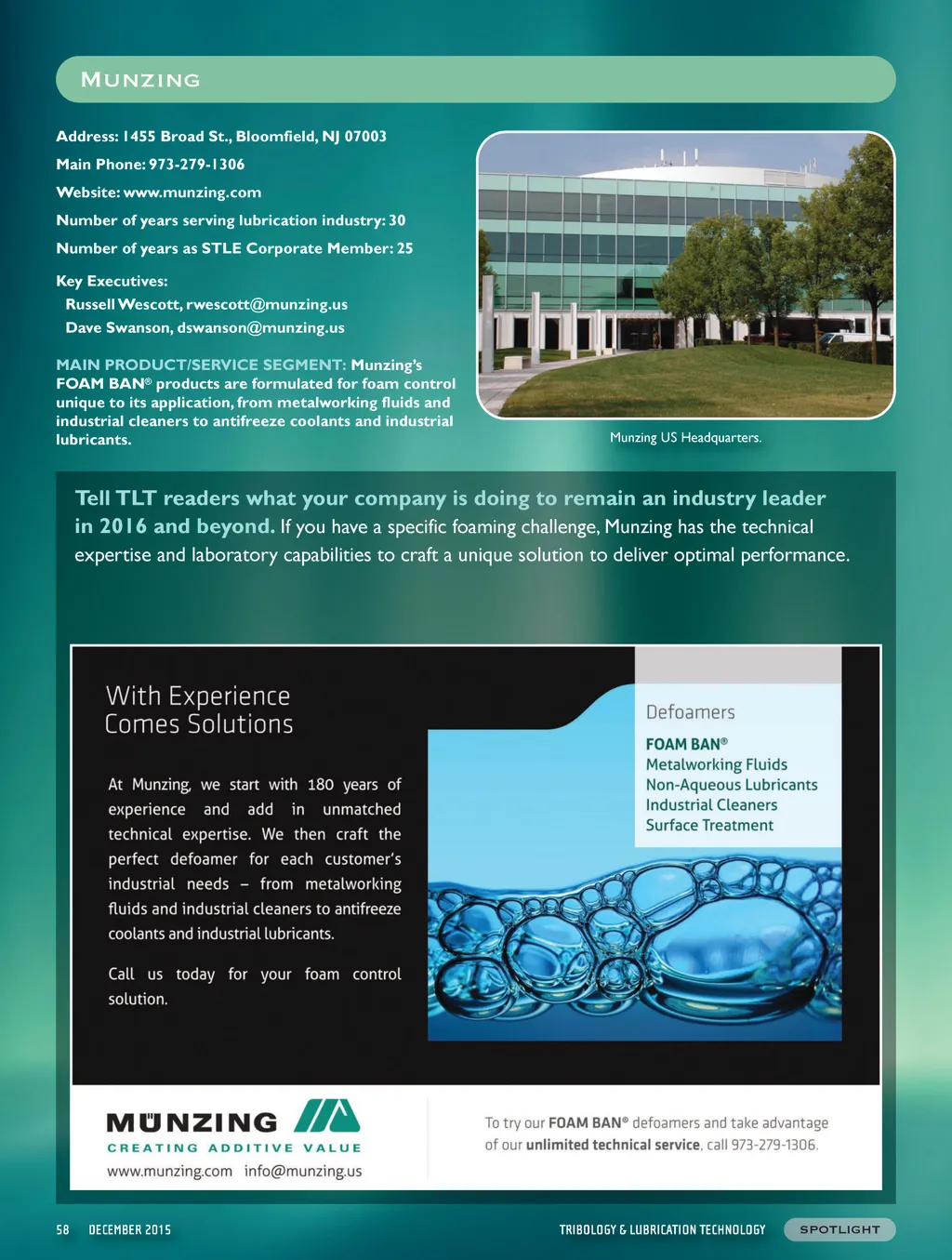 MUNZING

Address: 1455 Broad St., Bloomfield, NJ 07003

Main Phone: 973-279-1306

Website: www.munzing.com

Number of years serving lubrication industry: 30

Number of years as STLE Corporate Member: 25

Key Executives:
Russell Wescott, rwescott@munzing.us
Dave Swanson, dswanson@munzing.us

MAIN PRODUCT/SERVICE SEGMENT: Munzing's FOAM BAN® products are formulated for foam control unique to its application, from metalworking fluids and industrial cleaners to antifreeze coolants and industrial lubricants.

Munzing US Headquarters.

Tell TLT readers what your company is doing to remain an industry leader in 2016 and beyond. If you have a specific foaming challenge, Munzing has the technical expertise and laboratory capabilities to craft a unique solution to deliver optimal performance.

With Experience Comes Solutions

At Munzing, we start with 180 years of experience and add in unmatched technical expertise. We then craft the perfect defoamer for each customer's industrial needs – from metalworking fluids and industrial cleaners to antifreeze coolants and industrial lubricants.

Call us today for your foam control solution.

Defoamers

FOAM BAN®
Metalworking Fluids
Non-Aqueous Lubricants
Industrial Cleaners
Surface Treatment

MÜNZING
CREATING ADDITIVE VALUE
www.munzing.com info@munzing.us

To try our FOAM BAN® defoamers and take advantage of our unlimited technical service, call 973-279-1306.

58 DECEMBER 2015

TRIBOLOGY & LUBRICATION TECHNOLOGY

SPOTLIGHT